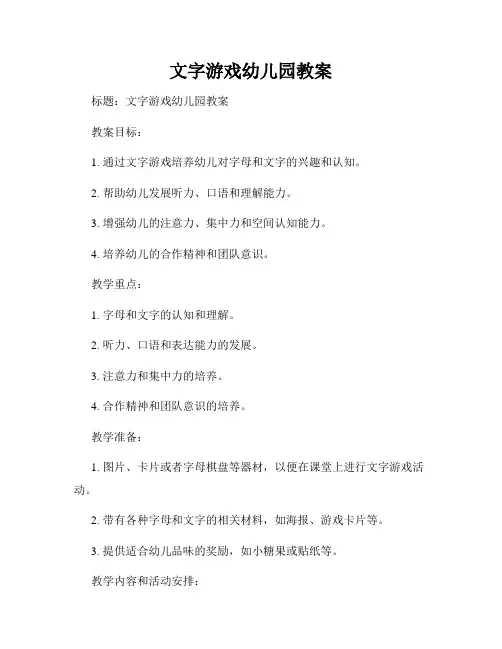 文字游戏幼儿园教案

标题：文字游戏幼儿园教案

教案目标：

1. 通过文字游戏培养幼儿对字母和文字的兴趣和认知。

2. 帮助幼儿发展听力、口语和理解能力。

3. 增强幼儿的注意力、集中力和空间认知能力。

4. 培养幼儿的合作精神和团队意识。

教学重点：

1. 字母和文字的认知和理解。

2. 听力、口语和表达能力的发展。

3. 注意力和集中力的培养。

4. 合作精神和团队意识的培养。

教学准备：

1. 图片、卡片或者字母棋盘等器材，以便在课堂上进行文字游戏活动。

2. 带有各种字母和文字的相关材料，如海报、游戏卡片等。

3. 提供适合幼儿品味的奖励，如小糖果或贴纸等。

教学内容和活动安排：